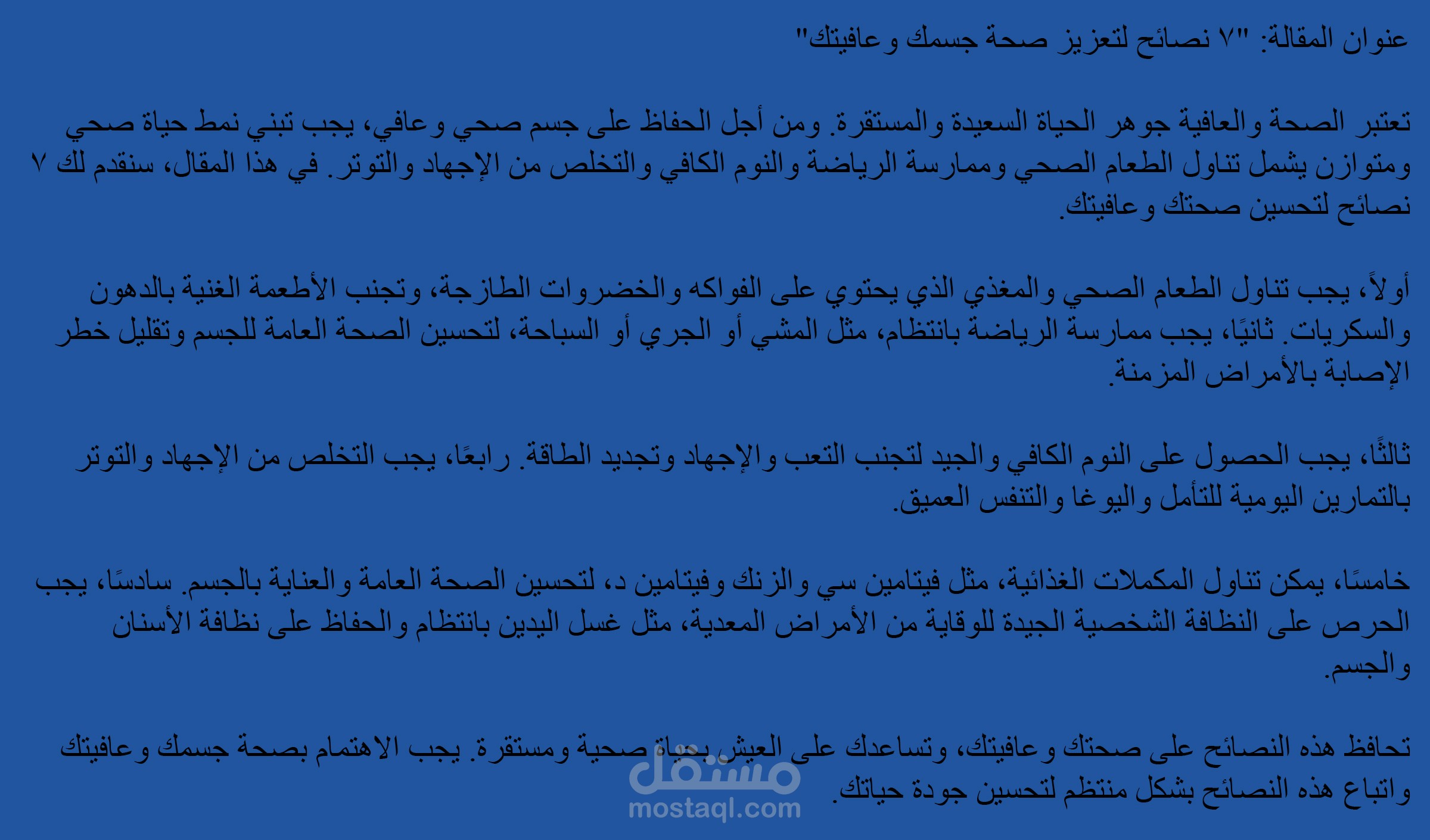 عنوان المقالة: "٧ نصائح لتعزيز صحة جسمك وعافيتك"

تعتبر الصحة والعافية جوهر الحياة السعيدة والمستقرة. ومن أجل الحفاظ على جسم صحي وعافي، يجب تبني نمط حياة صحي ومتوازن يشمل تناول الطعام الصحي وممارسة الرياضة والنوم الكافي والتخلص من الإجهاد والتوتر. في هذا المقال، سنقدم لك ٧ نصائح لتحسين صحتك وعافيتك.

أولاً، يجب تناول الطعام الصحي والمغذي الذي يحتوي على الفواكه والخضروات الطازجة، وتجنب الأطعمة الغنية بالدهون والسكريات. ثانيًا، يجب ممارسة الرياضة بانتظام، مثل المشي أو الجري أو السباحة، لتحسين الصحة العامة للجسم وتقليل خطر الإصابة بالأمراض المزمنة.

ثالثًا، يجب الحصول على النوم الكافي والجيد لتجنب التعب والإجهاد وتجديد الطاقة. رابعًا، يجب التخلص من الإجهاد والتوتر بالتمارين اليومية للتأمل واليوغا والتنفس العميق.

خامسًا، يمكن تناول المكملات الغذائية، مثل فيتامين سي والزنك وفيتامين د، لتحسين الصحة العامة والعناية بالجسم. سادسًا، يجب الحرص على النظافة الشخصية الجيدة للوقاية من الأمراض المعدية، مثل غسل اليدين بانتظام والحفاظ على نظافة الأسنان والجسم.

تحافظ هذه النصائح على صحتك وعافيتك، وتساعدك على العيش بحياة صحية ومستقرة. يجب الاهتمام بصحة جسمك وعافيتك واتباع هذه النصائح بشكل منتظم لتحسين جودة حياتك.

مستقل
mostaql.com